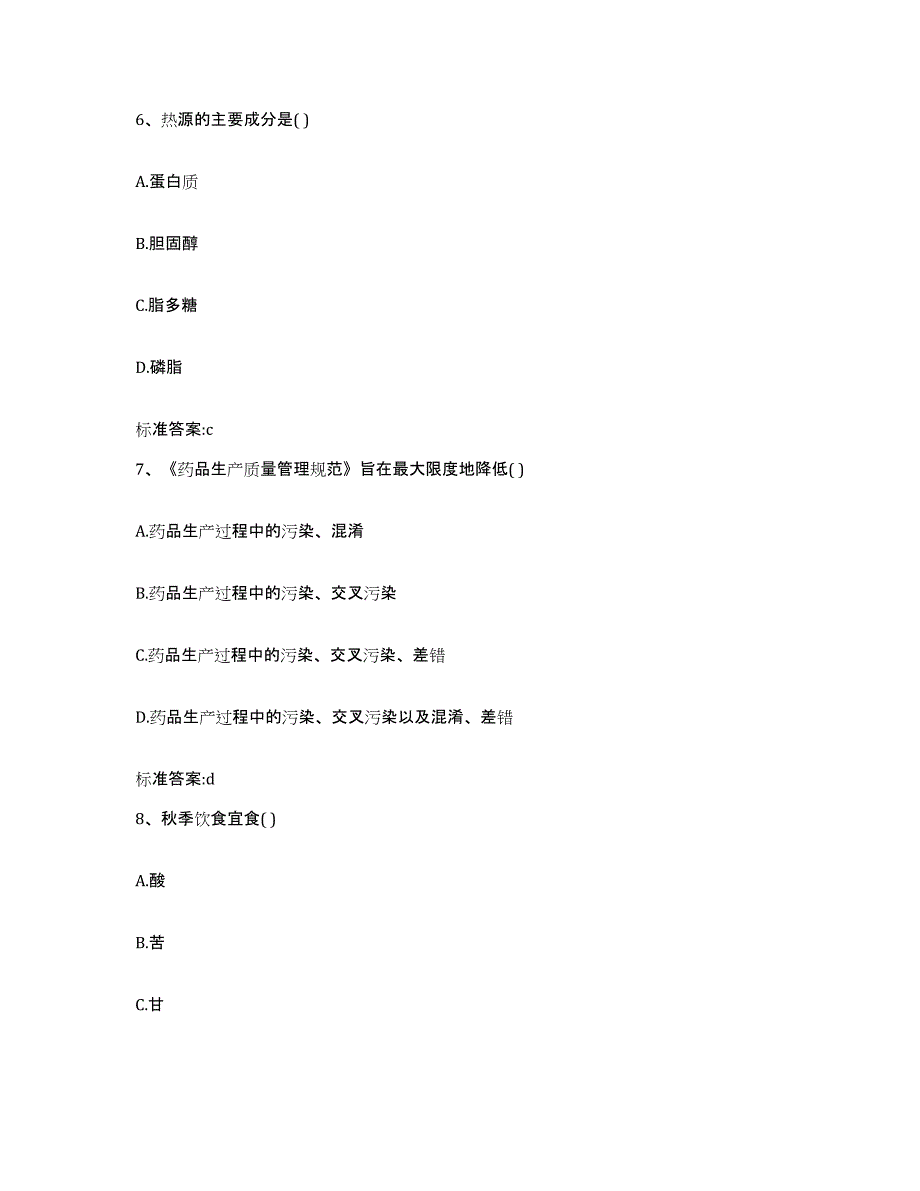 6、热源的主要成分是( )

A.蛋白质

B.胆固醇

C.脂多糖

D.磷脂

标准答案:c

7、《药品生产质量管理规范》旨在最大限度地降低( )

A.药品生产过程中的污染、混淆

B.药品生产过程中的污染、交叉污染

C.药品生产过程中的污染、交叉污染、差错

D.药品生产过程中的污染、交叉污染以及混淆、差错

标准答案:d

8、秋季饮食宜食( )

A.酸

B.苦

C.甘